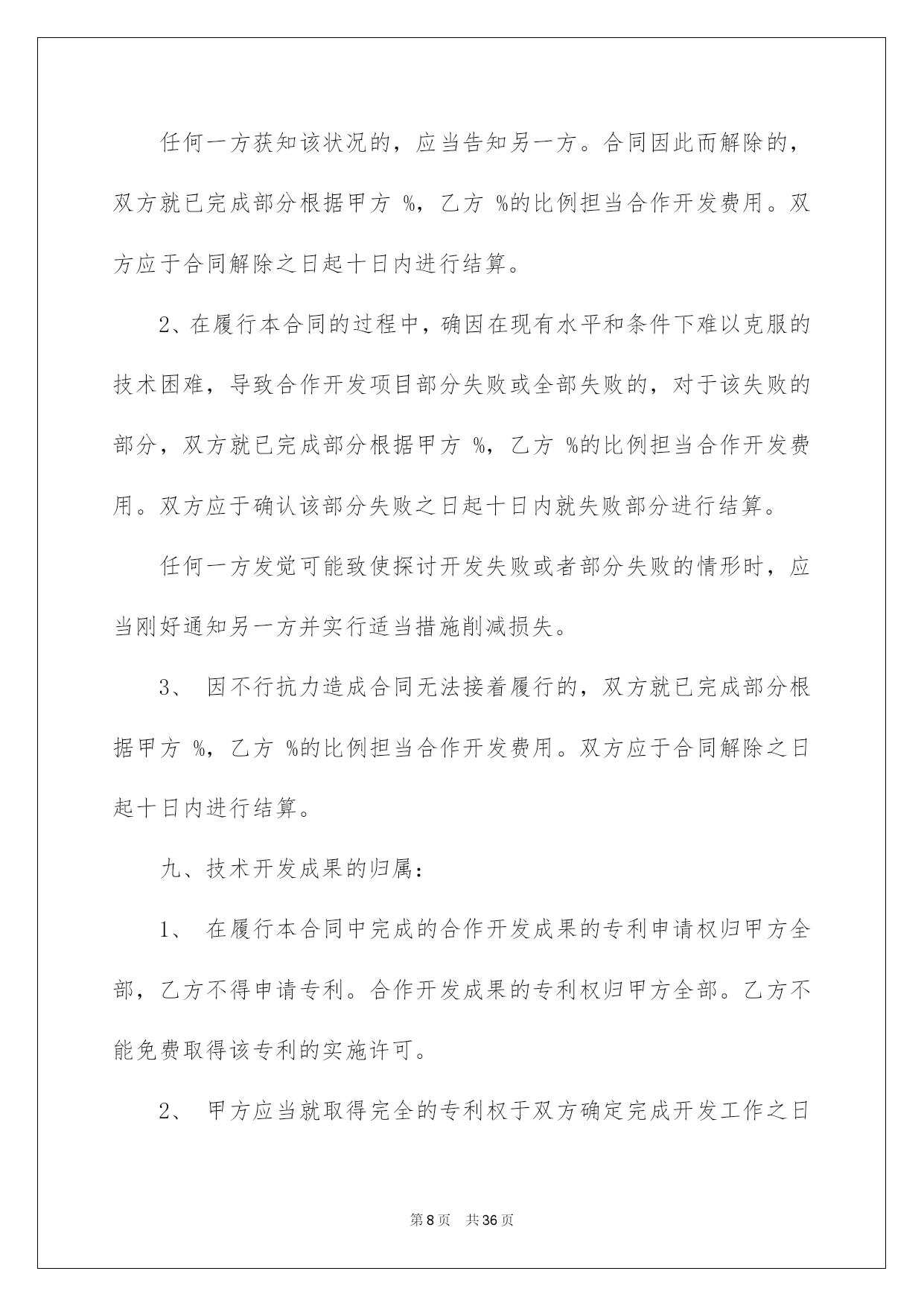 任何一方获知该状况的，应当告知另一方。合同因此而解除的，双方就已完成部分根据甲方 %，乙方 %的比例担当合作开发费用。双方应于合同解除之日起十日内进行结算。

2、在履行本合同的过程中，确因在现有水平和条件下难以克服的技术困难，导致合作开发项目部分失败或全部失败的，对于该失败的部分，双方就已完成部分根据甲方 %，乙方 %的比例担当合作开发费用。双方应于确认该部分失败之日起十日内就失败部分进行结算。

任何一方发觉可能致使探讨开发失败或者部分失败的情形时，应当刚好通知另一方并实行适当措施削减损失。

3、 因不行抗力造成合同无法接着履行的，双方就已完成部分根据甲方 %，乙方 %的比例担当合作开发费用。双方应于合同解除之日起十日内进行结算。

九、技术开发成果的归属：

1、 在履行本合同中完成的合作开发成果的专利申请权归甲方全部，乙方不得申请专利。合作开发成果的专利权归甲方全部。乙方不能免费取得该专利的实施许可。

2、 甲方应当就取得完全的专利权于双方确定完成开发工作之日

第 8 页 共 36 页